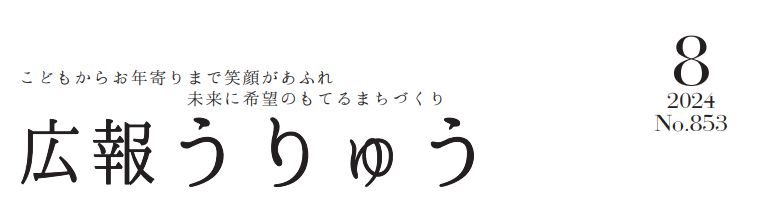 こどもからお年寄りまで笑顔があふれ
未来に希望のもてるまちづくり

広報うりゅう

8
2024
No.853